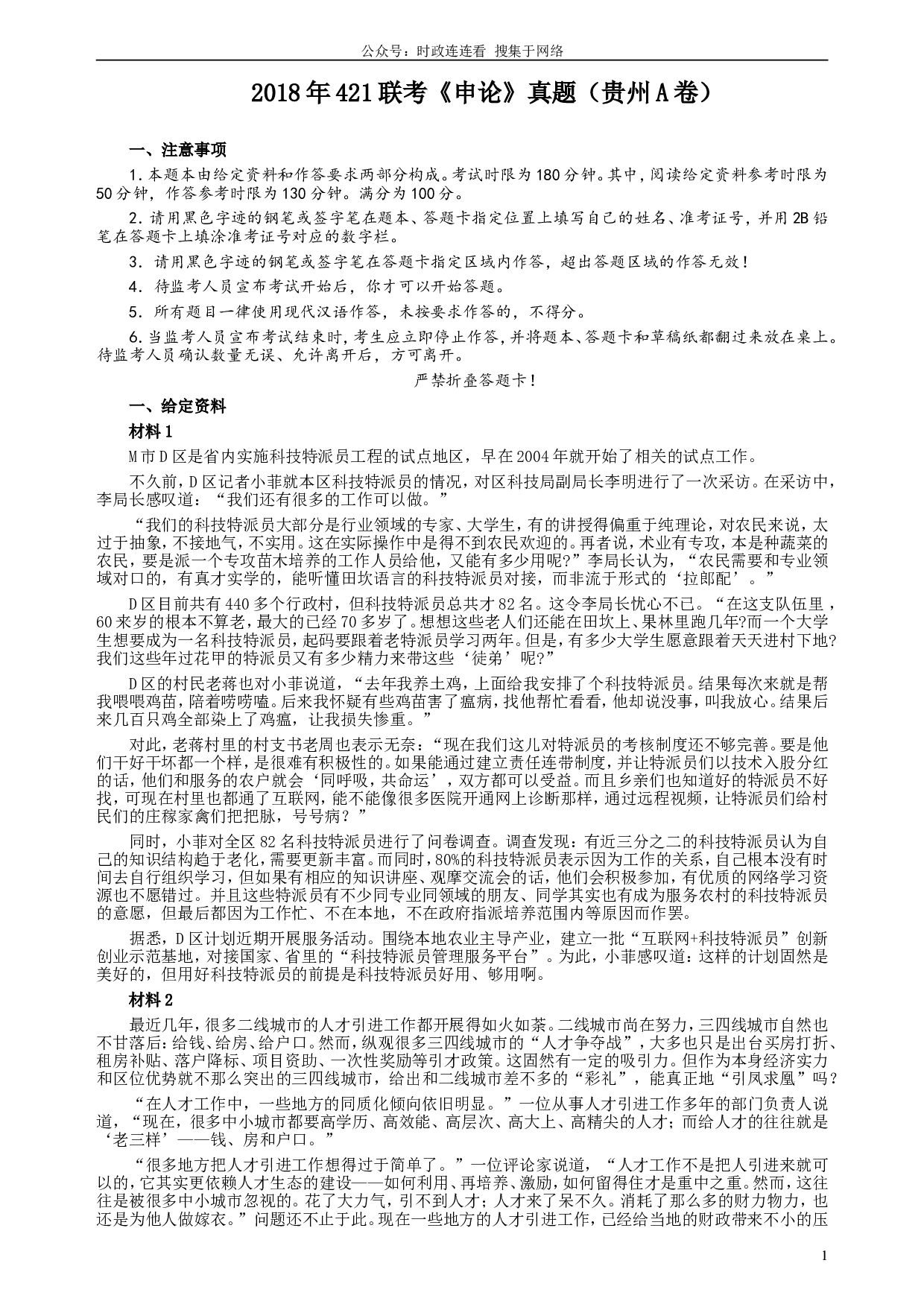 公众号：时政连连看 搜集于网络

2018年421联考《申论》真题（贵州A卷）

一、注意事项

1.本题本由给定资料和作答要求两部分构成。考试时限为180分钟。其中，阅读给定资料参考时限为50分钟，作答参考时限为130分钟。满分为100分。

2.请用黑色字迹的钢笔或签字笔在题本、答题卡指定位置上填写自己的姓名、准考证号，并用2B铅笔在答题卡上填涂准考证号对应的数字栏。

3．请用黑色字迹的钢笔或签字笔在答题卡指定区域内作答，超出答题区域的作答无效！

4．待监考人员宣布考试开始后，你才可以开始答题。

5．所有题目一律使用现代汉语作答，未按要求作答的，不得分。

6.当监考人员宣布考试结束时，考生应立即停止作答，并将题本、答题卡和草稿纸都翻过来放在桌上。待监考人员确认数量无误、允许离开后，方可离开。

严禁折叠答题卡！

一、给定资料

材料1

M市D区是省内实施科技特派员工程的试点地区，早在2004年就开始了相关的试点工作。

不久前，D区记者小菲就本区科技特派员的情况，对区科技局副局长李明进行了一次采访。在采访中，李局长感叹道：“我们还有很多的工作可以做。”

“我们的科技特派员大部分是行业领域的专家、大学生，有的讲授得偏重于纯理论，对农民来说，太过于抽象，不接地气，不实用。这在实际操作中是得不到农民欢迎的。再者说，术业有专攻，本是种蔬菜的农民，要是派一个专攻苗木培养的工作人员给他，又能有多少用呢?”李局长认为，“农民需要和专业领域对口的，有真才实学的，能听懂田坎语言的科技特派员对接，而非流于形式的‘拉郎配’。”

D区目前共有440多个行政村，但科技特派员总共才82名。这令李局长忧心不已。“在这支队伍里，60来岁的根本不算老，最大的已经70多岁了。想想这些老人们还能在田坎上、果林里跑几年?而一个大学生想要成为一名科技特派员，起码要跟着老特派员学习两年。但是，有多少大学生愿意跟着天天进村下地?我们这些年过花甲的特派员又有多少精力来带这些‘徒弟’呢?”

D区的村民老蒋也对小菲说道，“去年我养土鸡，上面给我安排了个科技特派员。结果每次来就是帮我喂喂鸡苗，陪着唠唠嗑。后来我怀疑有些鸡苗害了瘟病，找他帮忙看看，他却说没事，叫我放心。结果后来几百只鸡全部染上了鸡瘟，让我损失惨重。”

对此，老蒋村里的村支书老周也表示无奈：“现在我们这儿对特派员的考核制度还不够完善。要是他们干好干坏都一个样，是很难有积极性的。如果能通过建立责任连带制度，并让特派员们以技术入股分红的话，他们和服务的农户就会‘同呼吸，共命运’，双方都可以受益。而且乡亲们也知道好的特派员不好找，可现在村里也都通了互联网，能不能像很多医院开通网上诊断那样，通过远程视频，让特派员们给村民们的庄稼家禽们把把脉，号号病？”

同时，小菲对全区82名科技特派员进行了问卷调查。调查发现：有近三分之二的科技特派员认为自己的知识结构趋于老化，需要更新丰富。而同时，80%的科技特派员表示因为工作的关系，自己根本没有时间去自行组织学习，但如果有相应的知识讲座、观摩交流会的话，他们会积极参加，有优质的网络学习资源也不愿错过。并且这些特派员有不少同专业同领域的朋友、同学其实也有成为服务农村的科技特派员的意愿，但最后都因为工作忙、不在本地，不在政府指派培养范围内等原因而作罢。

据悉，D区计划近期开展服务活动。围绕本地农业主导产业，建立一批“互联网+科技特派员”创新创业示范基地，对接国家、省里的“科技特派员管理服务平台”。为此，小菲感叹道：这样的计划固然是美好的，但用好科技特派员的前提是科技特派员好用、够用啊。

材料2

最近几年，很多二线城市的人才引进工作都开展得如火如荼。二线城市尚在努力，三四线城市自然也不甘落后：给钱、给房、给户口。然而，纵观很多三四线城市的“人才争夺战”，大多也只是出台买房打折、租房补贴、落户降标、项目资助、一次性奖励等引才政策。这固然有一定的吸引力。但作为本身经济实力和区位优势就不那么突出的三四线城市，给出和二线城市差不多的“彩礼”，能真正地“引凤求凰”吗？

“在人才工作中，一些地方的同质化倾向依旧明显。”一位从事人才引进工作多年的部门负责人说道，“现在，很多中小城市都要高学历、高效能、高层次、高大上、高精尖的人才；而给人才的往往就是‘老三样’——钱、房和户口。”

“很多地方把人才引进工作想得过于简单了。”一位评论家说道，“人才工作不是把人引进来就可以的，它其实更依赖人才生态的建设——如何利用、再培养、激励，如何留得住才是重中之重。然而，这往往是被很多中小城市忽视的。花了大力气，引不到人才；人才来了呆不久。消耗了那么多的财力物力，也还是为他人做嫁衣。”问题还不止于此。现在一些地方的人才引进工作，已经给当地的财政带来不小的压

1